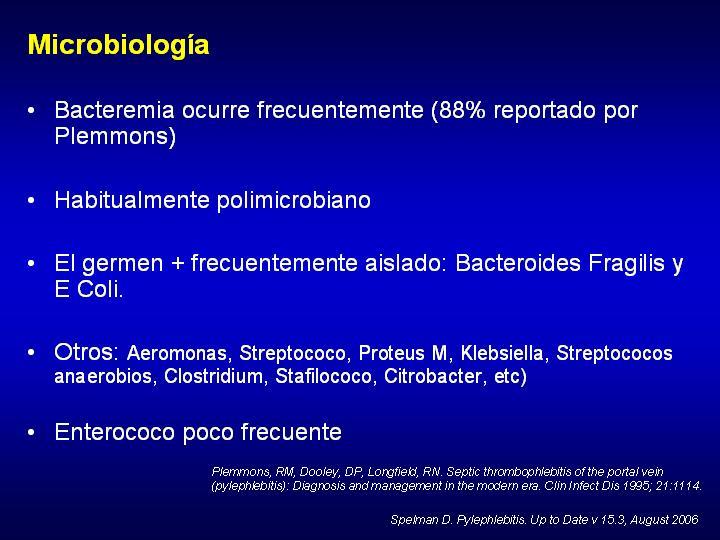 Microbiología

• Bacteremia ocurre frecuentemente (88% reportado por Plemmons)

• Habitualmente polimicrobiano

• El germen + frecuentemente aislado: Bacteroides Fragilis y E Coli.

• Otros: Aeromonas, Streptococo, Proteus M, Klebsiella, Streptococos anaerobios, Clostridium, Stafilococo, Citrobacter, etc)

• Enterococo poco frecuente

Plemmons, RM, Dooley, DP, Longfield, RN. Septic thrombophlebitis of the portal vein (pylephlebitis): Diagnosis and management in the modern era. Clin Infect Dis 1995; 21:1114.

Spelman D. Pylephlebitis. Up to Date v 15.3, August 2006